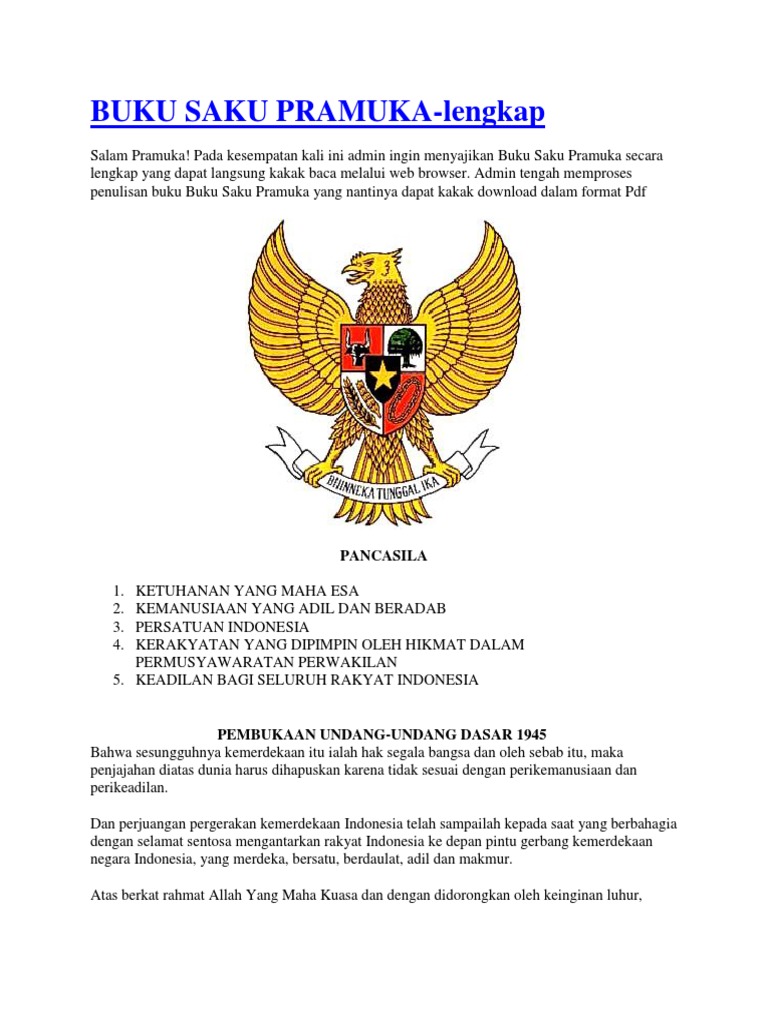 BUKU SAKU PRAMUKA-lengkap

Salam Pramuka! Pada kesempatan kali ini admin ingin menyajikan Buku Saku Pramuka secara lengkap yang dapat langsung kakak baca melalui web browser. Admin tengah memproses penulisan buku Buku Saku Pramuka yang nantinya dapat kakak download dalam format Pdf

BHINNEKA TUNGGAL IKA

PANCASILA

1. KETUHANAN YANG MAHA ESA
2. KEMANUSIAAN YANG ADIL DAN BERADAB
3. PERSATUAN INDONESIA
4. KERAKYATAN YANG DIPIMPIN OLEH HIKMAT DALAM PERMUSYAWARATAN PERWAKILAN
5. KEADILAN BAGI SELURUH RAKYAT INDONESIA

PEMBUKAAN UNDANG-UNDANG DASAR 1945
Bahwa sesungguhnya kemerdekaan itu ialah hak segala bangsa dan oleh sebab itu, maka penjajahan diatas dunia harus dihapuskan karena tidak sesuai dengan perikemanusiaan dan perikeadilan.

Dan perjuangan pergerakan kemerdekaan Indonesia telah sampailah kepada saat yang berbahagia dengan selamat sentosa mengantarkan rakyat Indonesia ke depan pintu gerbang kemerdekaan negara Indonesia, yang merdeka, bersatu, berdaulat, adil dan makmur.

Atas berkat rahmat Allah Yang Maha Kuasa dan dengan didorongkan oleh keinginan luhur,